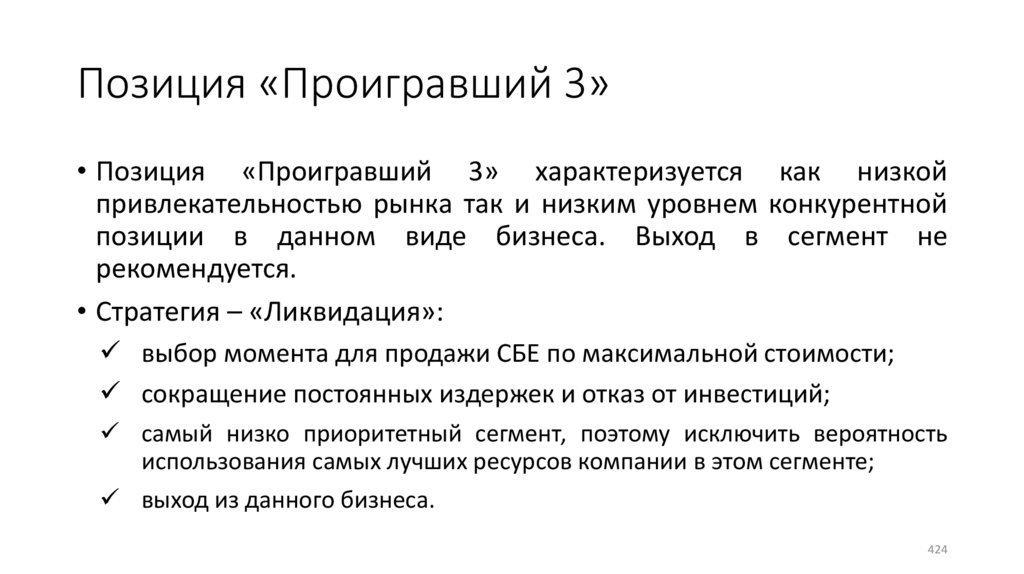 Позиция «Проигравший 3»

• Позиция «Проигравший 3» характеризуется как низкой привлекательностью рынка так и низким уровнем конкурентной позиции в данном виде бизнеса. Выход в сегмент не рекомендуется.

• Стратегия – «Ликвидация»:

✓ выбор момента для продажи СБЕ по максимальной стоимости;

✓ сокращение постоянных издержек и отказ от инвестиций;

✓ самый низко приоритетный сегмент, поэтому исключить вероятность использования самых лучших ресурсов компании в этом сегменте;

✓ выход из данного бизнеса.

424